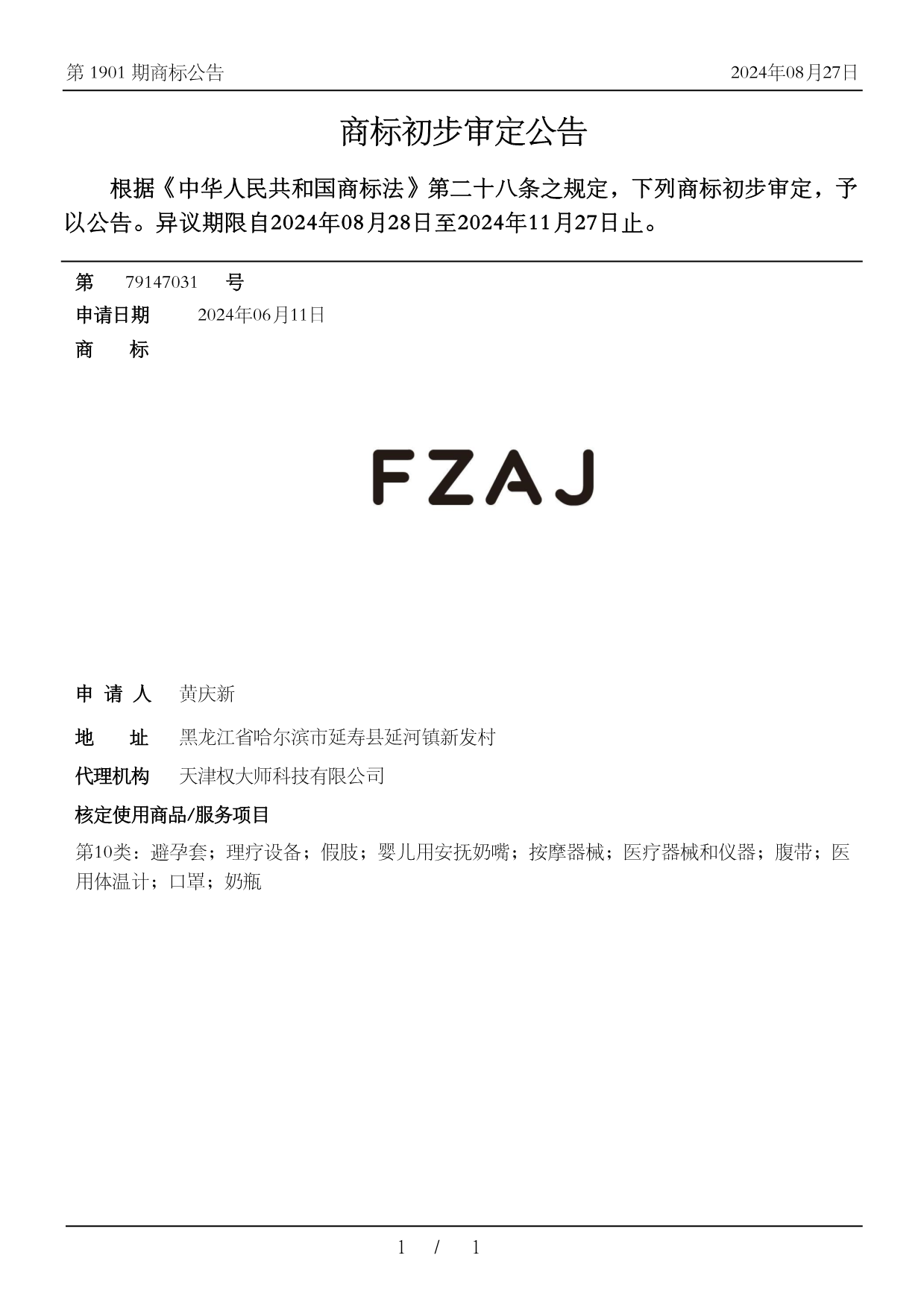 第 1901 期商标公告

2024年08月27日

商标初步审定公告

根据《中华人民共和国商标法》第二十八条之规定，下列商标初步审定，予以公告。异议期限自2024年08月28日至2024年11月27日止。

第 79147031 号

申请日期 2024年06月11日

商 标

FZAJ

申 请 人 黄庆新

地 址 黑龙江省哈尔滨市延寿县延河镇新发村

代理机构 天津权大师科技有限公司

核定使用商品/服务项目

第10类：避孕套；理疗设备；假肢；婴儿用安抚奶嘴；按摩器械；医疗器械和仪器；腹带；医用体温计；口罩；奶瓶

1 / 1